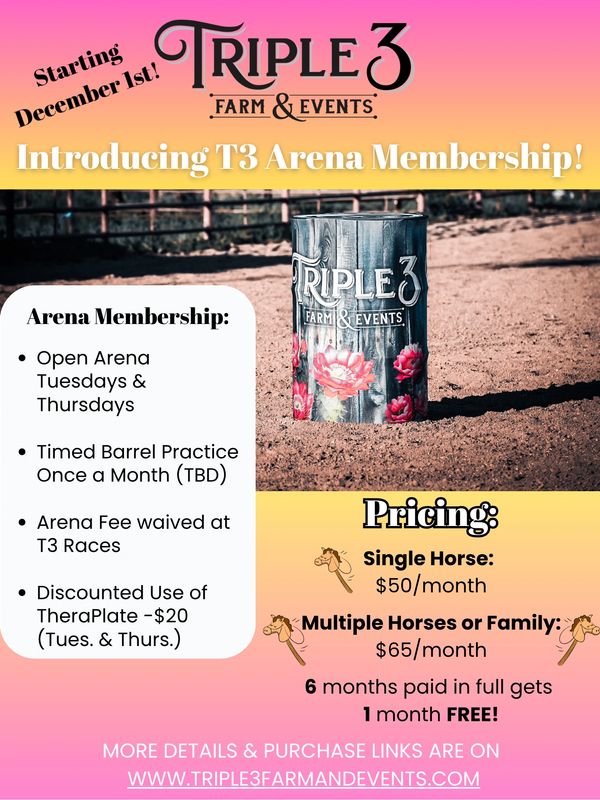 Starting December 1st!

TRIPLE 3
FARM & EVENTS

Introducing T3 Arena Membership!

TRIPLE 3
FARM & EVENTS

Arena Membership:

• Open Arena Tuesdays & Thursdays

• Timed Barrel Practice Once a Month (TBD)

• Arena Fee waived at T3 Races

• Discounted Use of TheraPlate -$20 (Tues. & Thurs.)

Pricing:

Single Horse:
$50/month

Multiple Horses or Family:
$65/month

6 months paid in full gets
1 month FREE!

MORE DETAILS & PURCHASE LINKS ARE ON
WWW.TRIPLE3FARMANDEVENTS.COM